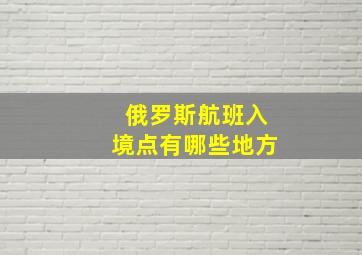 俄罗斯航班入境点有哪些地方